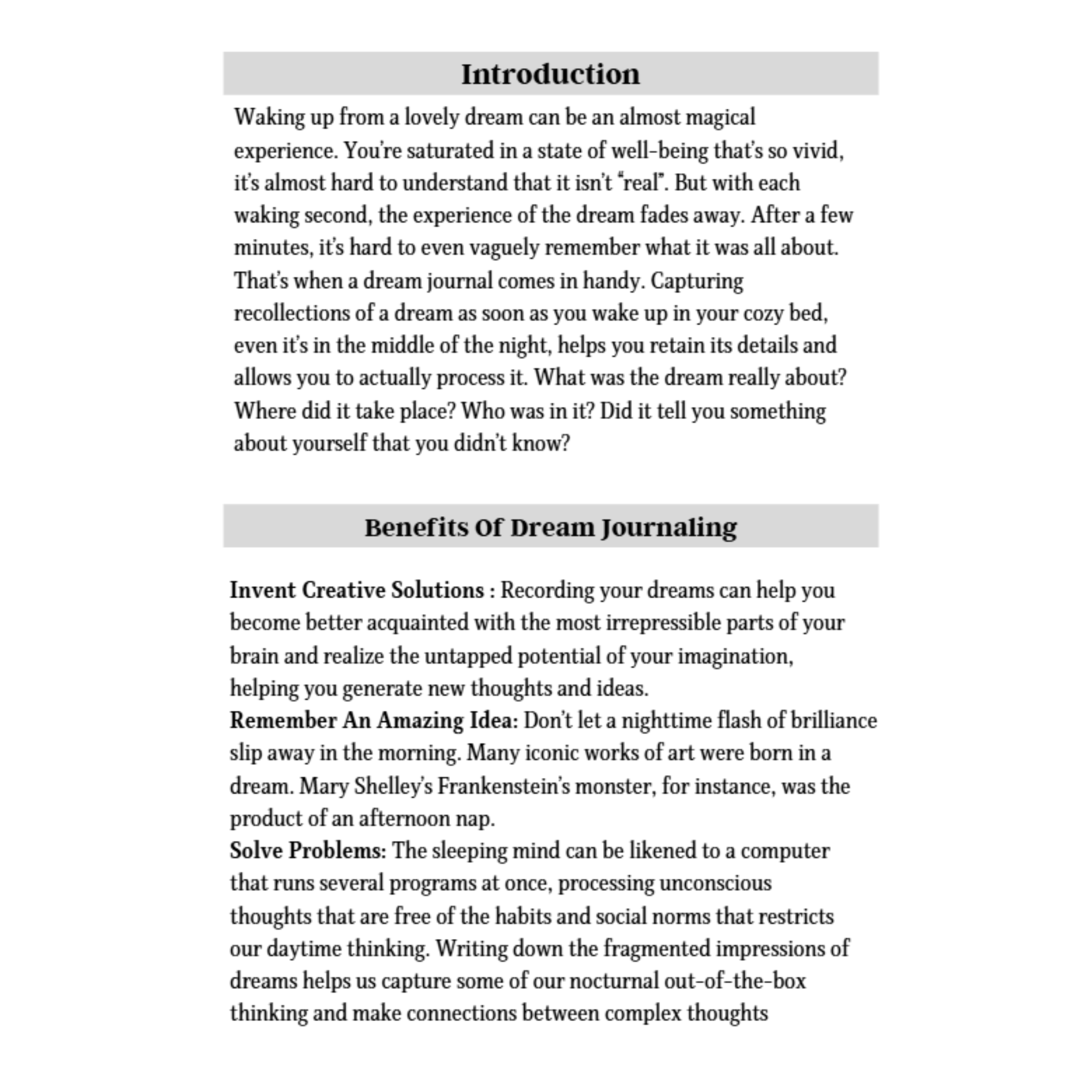 Introduction

Waking up from a lovely dream can be an almost magical experience. You're saturated in a state of well-being that's so vivid, it's almost hard to understand that it isn't "real". But with each waking second, the experience of the dream fades away. After a few minutes, it's hard to even vaguely remember what it was all about. That's when a dream journal comes in handy. Capturing recollections of a dream as soon as you wake up in your cozy bed, even it's in the middle of the night, helps you retain its details and allows you to actually process it. What was the dream really about? Where did it take place? Who was in it? Did it tell you something about yourself that you didn't know?

Benefits Of Dream Journaling

Invent Creative Solutions : Recording your dreams can help you become better acquainted with the most irrepressible parts of your brain and realize the untapped potential of your imagination, helping you generate new thoughts and ideas.
Remember An Amazing Idea: Don't let a nighttime flash of brilliance slip away in the morning. Many iconic works of art were born in a dream. Mary Shelley's Frankenstein's monster, for instance, was the product of an afternoon nap.
Solve Problems: The sleeping mind can be likened to a computer that runs several programs at once, processing unconscious thoughts that are free of the habits and social norms that restricts our daytime thinking. Writing down the fragmented impressions of dreams helps us capture some of our nocturnal out-of-the-box thinking and make connections between complex thoughts